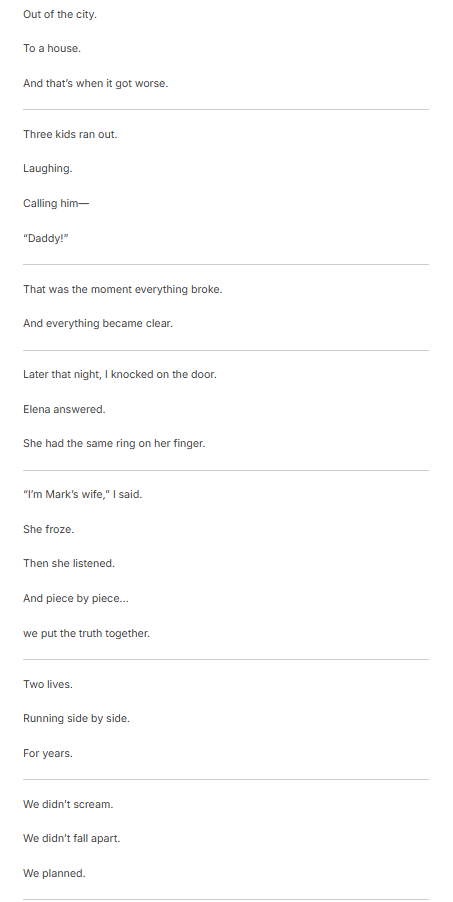 Out of the city.

To a house.

And that's when it got worse.

Three kids ran out.

Laughing.

Calling him—

"Daddy!"

That was the moment everything broke.

And everything became clear.

Later that night, I knocked on the door.

Elena answered.

She had the same ring on her finger.

"I'm Mark's wife," I said.

She froze.

Then she listened.

And piece by piece...

we put the truth together.

Two lives.

Running side by side.

For years.

We didn't scream.

We didn't fall apart.

We planned.